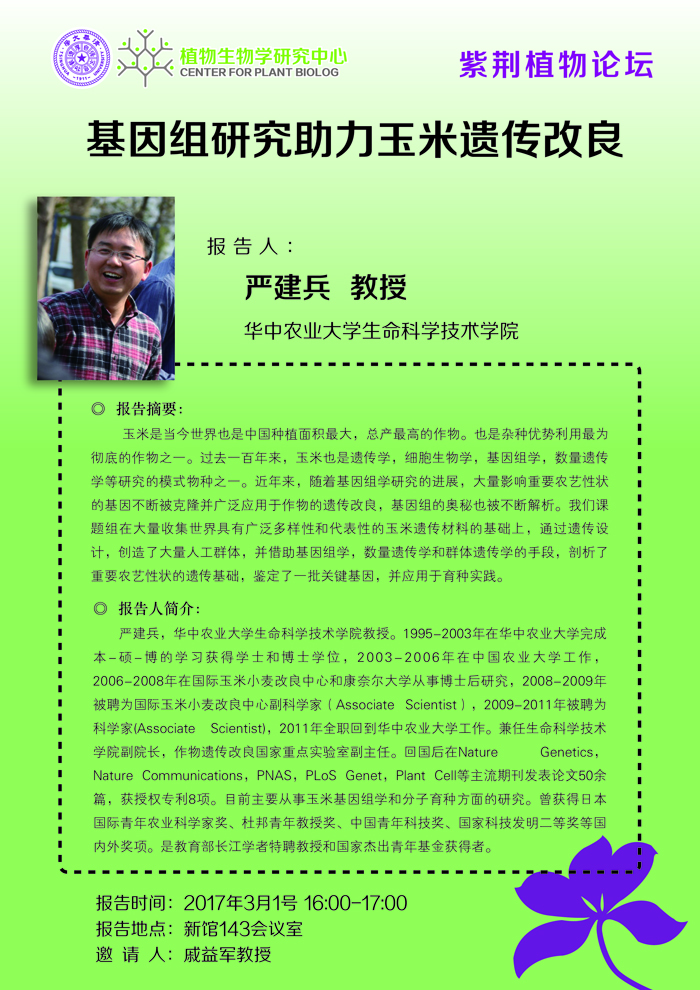 植物生物学研究中心
CENTER FOR PLANT BIOLOG

紫荆植物论坛

基因组研究助力玉米遗传改良

报告人：

严建兵 教授

华中农业大学生命科学技术学院

◎ 报告摘要：

玉米是当今世界也是中国种植面积最大，总产最高的作物。也是杂种优势利用最为彻底的作物之一。过去一百年来，玉米也是遗传学，细胞生物学，基因组学，数量遗传学等研究的模式物种之一。近年来，随着基因组学研究的进展，大量影响重要农艺性状的基因不断被克隆并广泛应用于作物的遗传改良，基因组的奥秘也被不断解析。我们课题组在大量收集世界具有广泛多样性和代表性的玉米遗传材料的基础上，通过遗传设计，创造了大量人工群体，并借助基因组学，数量遗传学和群体遗传学的手段，剖析了重要农艺性状的遗传基础，鉴定了一批关键基因，并应用于育种实践。

◎ 报告人简介：

严建兵，华中农业大学生命科学技术学院教授。1995-2003年在华中农业大学完成本-硕-博的学习获得学士和博士学位，2003-2006年在中国农业大学工作，2006-2008年在国际玉米小麦改良中心和康奈尔大学从事博士后研究，2008-2009年被聘为国际玉米小麦改良中心副科学家（Associate Scientist），2009-2011年被聘为科学家(Associate Scientist)，2011年全职回到华中农业大学工作。兼任生命科学技术学院副院长，作物遗传改良国家重点实验室副主任。回国后在Nature Genetics，Nature Communications，PNAS，PLoS Genet，Plant Cell等主流期刊发表论文50余篇，获授权专利8项。目前主要从事玉米基因组学和分子育种方面的研究。曾获得日本国际青年农业科学家奖、杜邦青年教授奖、中国青年科技奖、国家科技发明二等奖等国内外奖项。是教育部长江学者特聘教授和国家杰出青年基金获得者。

报告时间：2017年3月1号 16:00-17:00
报告地点：新馆143会议室
邀 请 人：戚益军教授